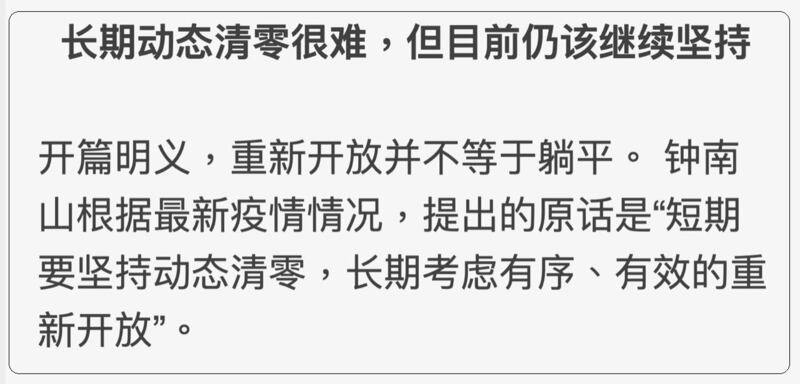 长期动态清零很难，但目前仍该继续坚持

开篇明义，重新开放并不等于躺平。 钟南山根据最新疫情情况，提出的原话是“短期要坚持动态清零，长期考虑有序、有效的重新开放”。